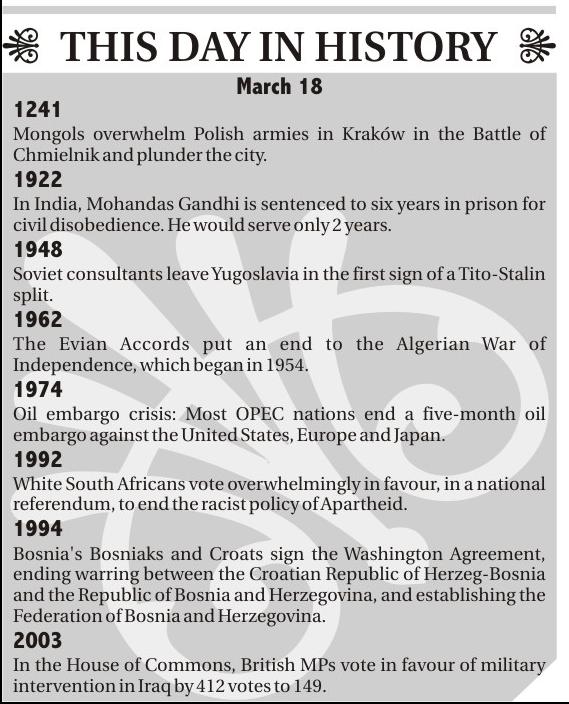 THIS DAY IN HISTORY

March 18

1241

Mongols overwhelm Polish armies in Kraków in the Battle of Chmielnik and plunder the city.

1922

In India, Mohandas Gandhi is sentenced to six years in prison for civil disobedience. He would serve only 2 years.

1948

Soviet consultants leave Yugoslavia in the first sign of a Tito-Stalin split.

1962

The Evian Accords put an end to the Algerian War of Independence, which began in 1954.

1974

Oil embargo crisis: Most OPEC nations end a five-month oil embargo against the United States, Europe and Japan.

1992

White South Africans vote overwhelmingly in favour, in a national referendum, to end the racist policy of Apartheid.

1994

Bosnia's Bosniaks and Croats sign the Washington Agreement, ending warring between the Croatian Republic of Herzeg-Bosnia and the Republic of Bosnia and Herzegovina, and establishing the Federation of Bosnia and Herzegovina.

2003

In the House of Commons, British MPs vote in favour of military intervention in Iraq by 412 votes to 149.